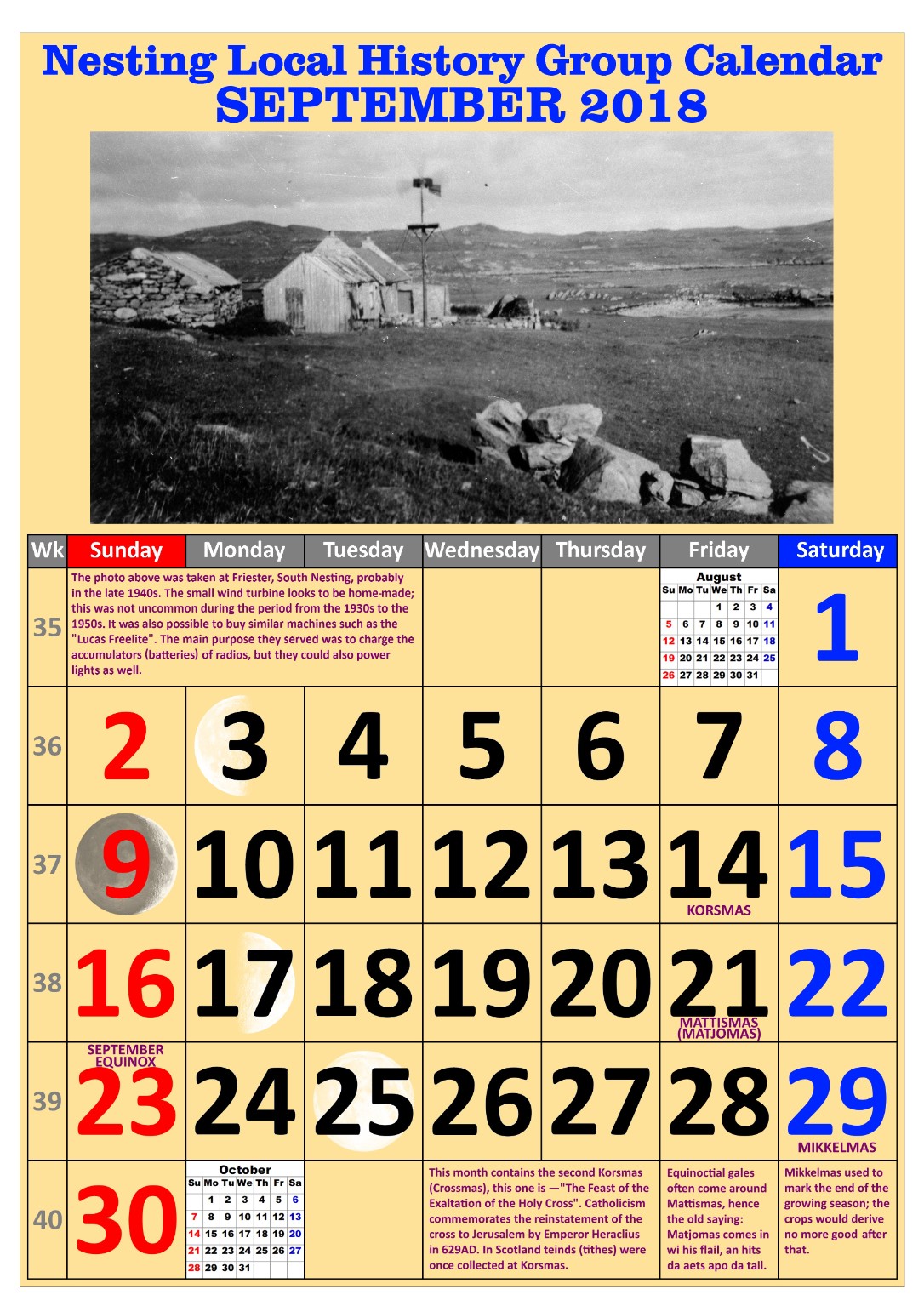 Nesting Local History Group Calendar
SEPTEMBER 2018

| Wk | Sunday | Monday | Tuesday | Wednesday | Thursday | Friday | Saturday |
|---|---|---|---|---|---|---|---|
| 35 | The photo above was taken at Friester, South Nesting, probably in the late 1940s. The small wind turbine looks to be home-made; this was not uncommon during the period from the 1930s to the 1950s. It was also possible to buy similar machines such as the "Lucas Freelite". The main purpose they served was to charge the accumulators (batteries) of radios, but they could also power lights as well. | | | | | August Su Mo Tu We Th Fr Sa 1 2 3 4 5 6 7 8 9 10 11 12 13 14 15 16 17 18 19 20 21 22 23 24 25 26 27 28 29 30 31 | 1 |
| 36 | 2 | 3 | 4 | 5 | 6 | 7 | 8 |
| 37 | 9 | 10 | 11 | 12 | 13 | 14 KORSMAS | 15 |
| 38 | 16 | 17 | 18 | 19 | 20 | 21 MATTISMAS (MATJOMAS) | 22 |
| 39 | SEPTEMBER EQUINOX 23 | 24 | 25 | 26 | 27 | 28 | 29 MIKKELMAS |
| 40 | 30 | October Su Mo Tu We Th Fr Sa 1 2 3 4 5 6 7 8 9 10 11 12 13 14 15 16 17 18 19 20 21 22 23 24 25 26 27 28 29 30 31 | | This month contains the second Korsmas (Crossmas), this one is —"The Feast of the Exaltation of the Holy Cross". Catholicism commemorates the reinstatement of the cross to Jerusalem by Emperor Heraclius in 629AD. In Scotland teinds (tithes) were once collected at Korsmas. | | Equinoctial gales often come around Mattismas, hence the old saying: Matjomas comes in wi his flail, an hits da aets apo da tail. | Mikkelmas used to mark the end of the growing season; the crops would derive no more good after that. |